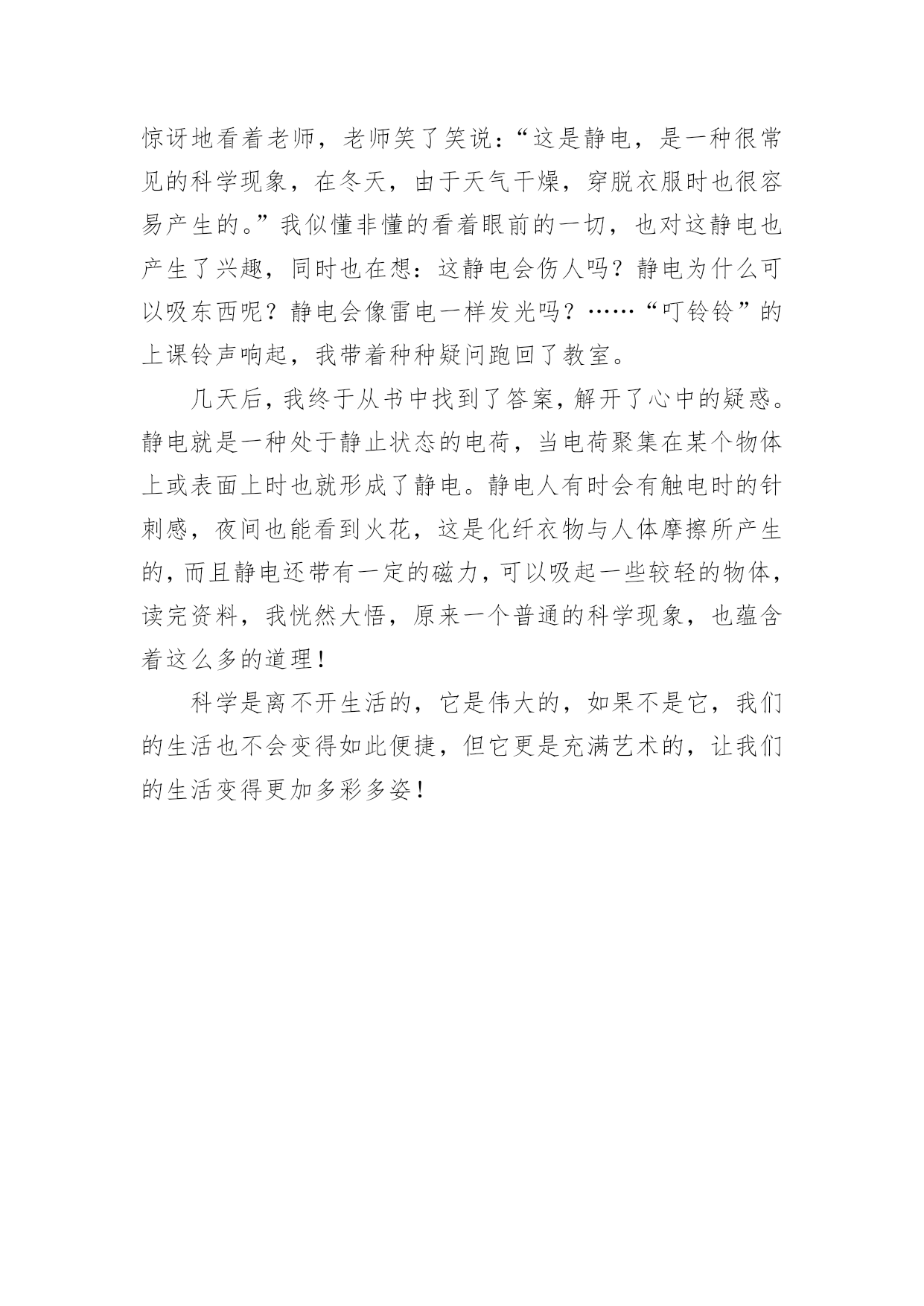 惊讶地看着老师，老师笑了笑说：“这是静电，是一种很常见的科学现象，在冬天，由于天气干燥，穿脱衣服时也很容易产生的。”我似懂非懂的看着眼前的一切，也对这静电也产生了兴趣，同时也在想：这静电会伤人吗？静电为什么可以吸东西呢？静电会像雷电一样发光吗？……“叮铃铃”的上课铃声响起，我带着种种疑问跑回了教室。

几天后，我终于从书中找到了答案，解开了心中的疑惑。静电就是一种处于静止状态的电荷，当电荷聚集在某个物体上或表面上时也就形成了静电。静电人有时会有触电时的针刺感，夜间也能看到火花，这是化纤衣物与人体摩擦所产生的，而且静电还带有一定的磁力，可以吸起一些较轻的物体，读完资料，我恍然大悟，原来一个普通的科学现象，也蕴含着这么多的道理！

科学是离不开生活的，它是伟大的，如果不是它，我们的生活也不会变得如此便捷，但它更是充满艺术的，让我们的生活变得更加多彩多姿！